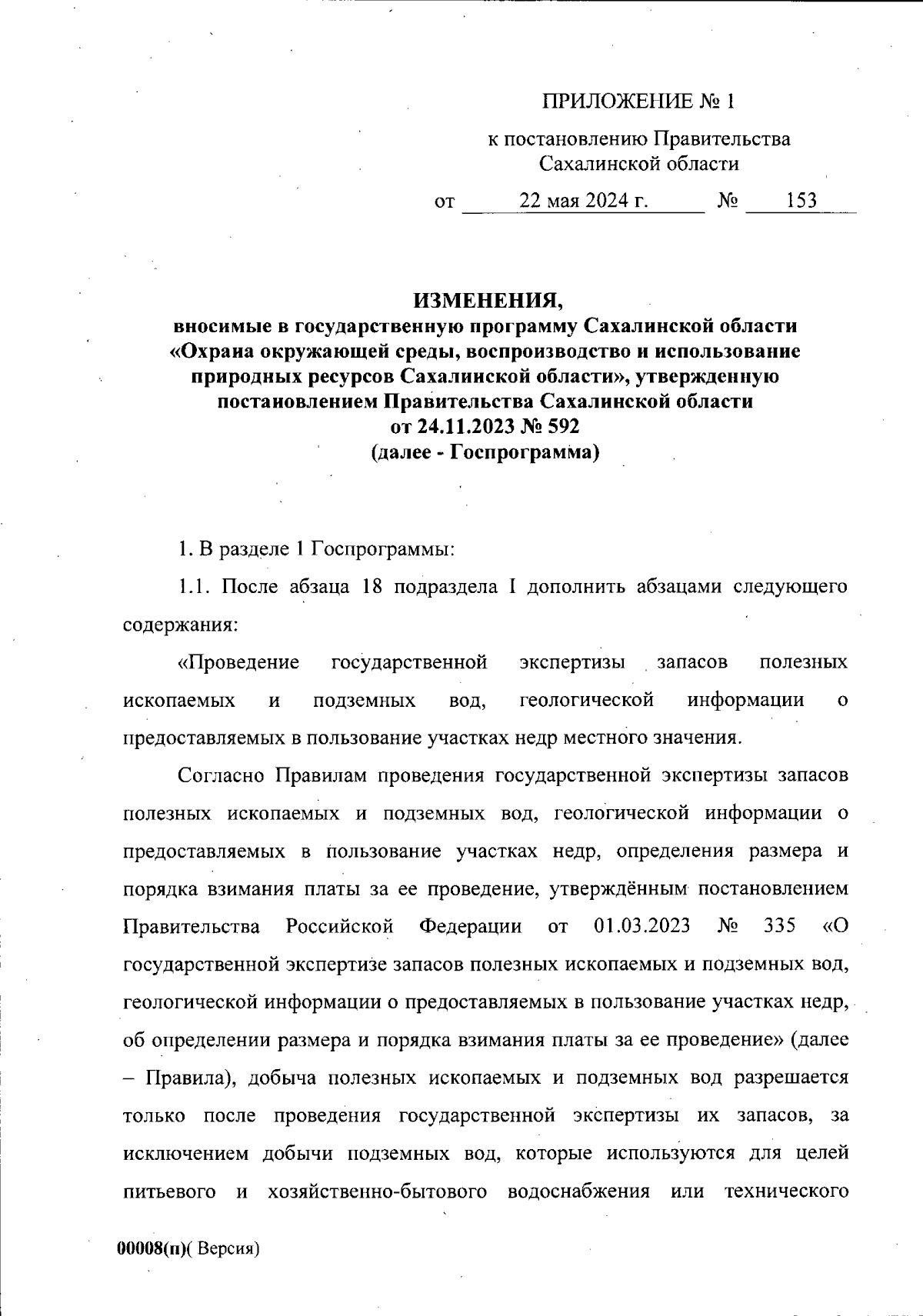 ПРИЛОЖЕНИЕ № 1

к постановлению Правительства Сахалинской области

от 22 мая 2024 г. № 153

ИЗМЕНЕНИЯ,
вносимые в государственную программу Сахалинской области «Охрана окружающей среды, воспроизводство и использование природных ресурсов Сахалинской области», утвержденную постановлением Правительства Сахалинской области от 24.11.2023 № 592
(далее - Госпрограмма)

1. В разделе 1 Госпрограммы:

1.1. После абзаца 18 подраздела I дополнить абзацами следующего содержания:

«Проведение государственной экспертизы запасов полезных ископаемых и подземных вод, геологической информации о предоставляемых в пользование участках недр местного значения.

Согласно Правилам проведения государственной экспертизы запасов полезных ископаемых и подземных вод, геологической информации о предоставляемых в пользование участках недр, определения размера и порядка взимания платы за ее проведение, утверждённым постановлением Правительства Российской Федерации от 01.03.2023 № 335 «О государственной экспертизе запасов полезных ископаемых и подземных вод, геологической информации о предоставляемых в пользование участках недр, об определении размера и порядка взимания платы за ее проведение» (далее – Правила), добыча полезных ископаемых и подземных вод разрешается только после проведения государственной экспертизы их запасов, за исключением добычи подземных вод, которые используются для целей питьевого и хозяйственно-бытового водоснабжения или технического

00008(п)( Версия)